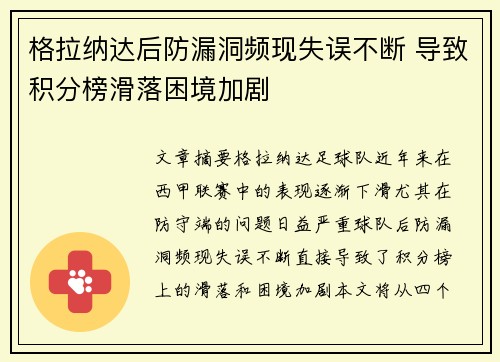 格拉纳达后防漏洞频现失误不断 导致积分榜滑落困境加剧

文章摘要格拉纳达足球队近年来在西甲联赛中的表现逐渐下滑尤其在防守端的问题日益严重球队后防漏洞频现失误不断直接导致了积分榜上的滑落和困境加剧本文将从四个